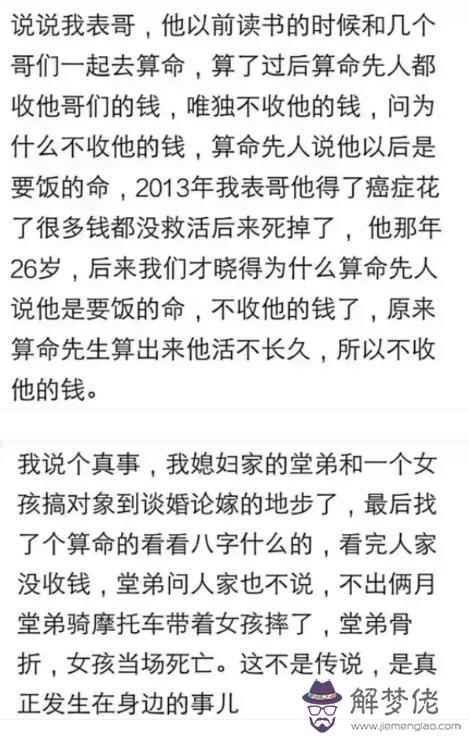 说说我表哥，他以前读书的时候和几个哥们一起去算命，算了过后算命先人都收他哥们的钱，唯独不收他的钱，问为什么不收他的钱，算命先人说他以后是要饭的命，2013年我表哥他得了癌症花了很多钱都没救活后来死掉了，他那年26岁，后来我们才晓得为什么算命先人说他是要饭的命，不收他的钱了，原来算命先生算出来他活不长久，所以不收他的钱。

我说个真事，我媳妇家的堂弟和一个女孩搞对象到谈婚论嫁的地步了，最后找了个算命的看看八字什么的，看完人家没收钱，堂弟问人家也不说，不出俩月堂弟骑摩托车带着女孩摔了，堂弟骨折，女孩当场死亡。这不是传说，是真正发生在身边的事儿

解梦佬
www.jiemenglao.com